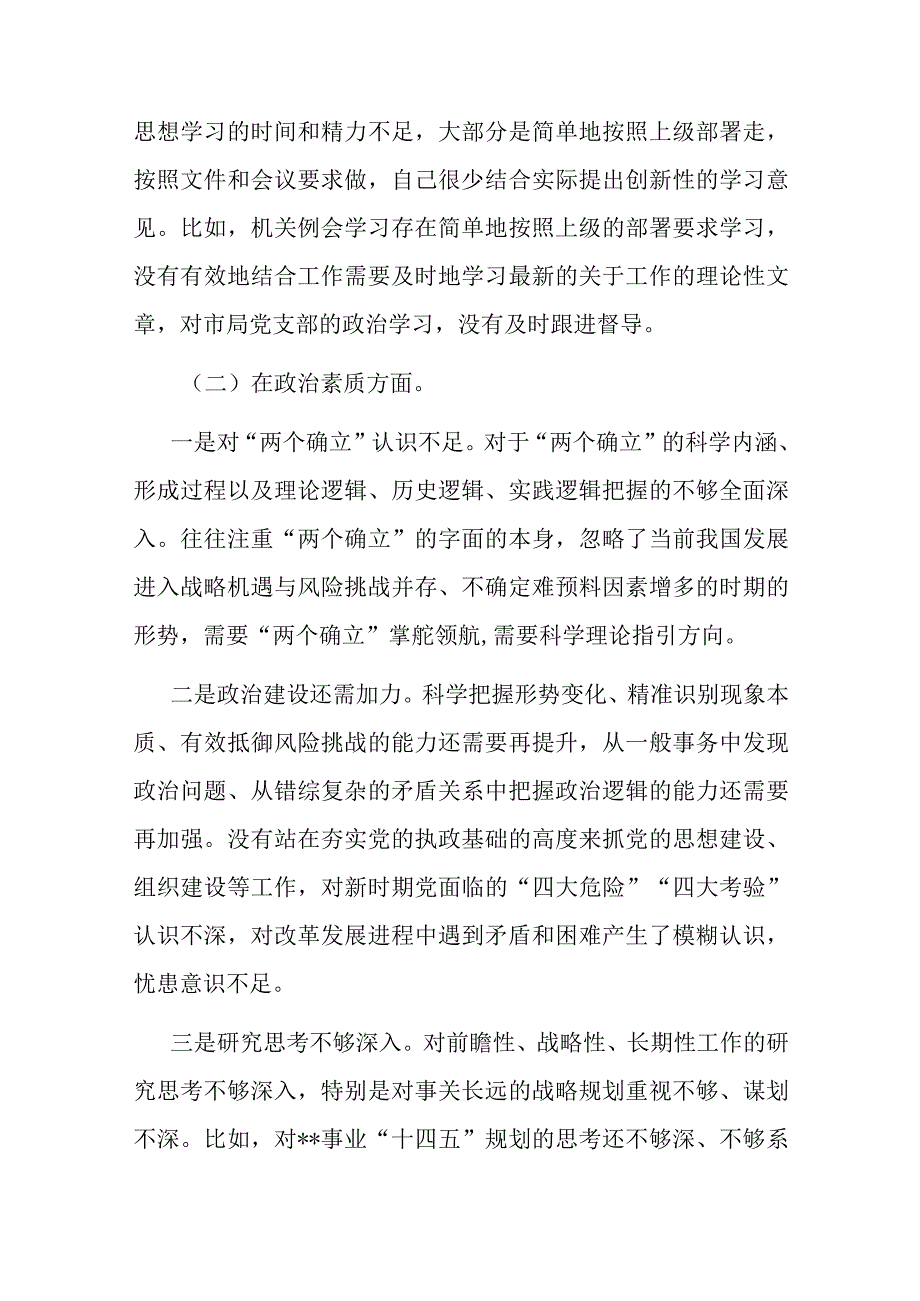 思想学习的时间和精力不足，大部分是简单地按照上级部署走，按照文件和会议要求做，自己很少结合实际提出创新性的学习意见。比如，机关例会学习存在简单地按照上级的部署要求学习，没有有效地结合工作需要及时地学习最新的关于工作的理论性文章，对市局党支部的政治学习，没有及时跟进督导。

（二）在政治素质方面。

一是对“两个确立”认识不足。对于“两个确立”的科学内涵、形成过程以及理论逻辑、历史逻辑、实践逻辑把握的不够全面深入。往往注重“两个确立”的字面的本身，忽略了当前我国发展进入战略机遇与风险挑战并存、不确定难预料因素增多的时期的形势，需要“两个确立”掌舵领航,需要科学理论指引方向。

二是政治建设还需加力。科学把握形势变化、精准识别现象本质、有效抵御风险挑战的能力还需要再提升，从一般事务中发现政治问题、从错综复杂的矛盾关系中把握政治逻辑的能力还需要再加强。没有站在夯实党的执政基础的高度来抓党的思想建设、组织建设等工作，对新时期党面临的“四大危险”“四大考验”认识不深，对改革发展进程中遇到矛盾和困难产生了模糊认识，忧患意识不足。

三是研究思考不够深入。对前瞻性、战略性、长期性工作的研究思考不够深入，特别是对事关长远的战略规划重视不够、谋划不深。比如，对**事业“十四五”规划的思考还不够深、不够系